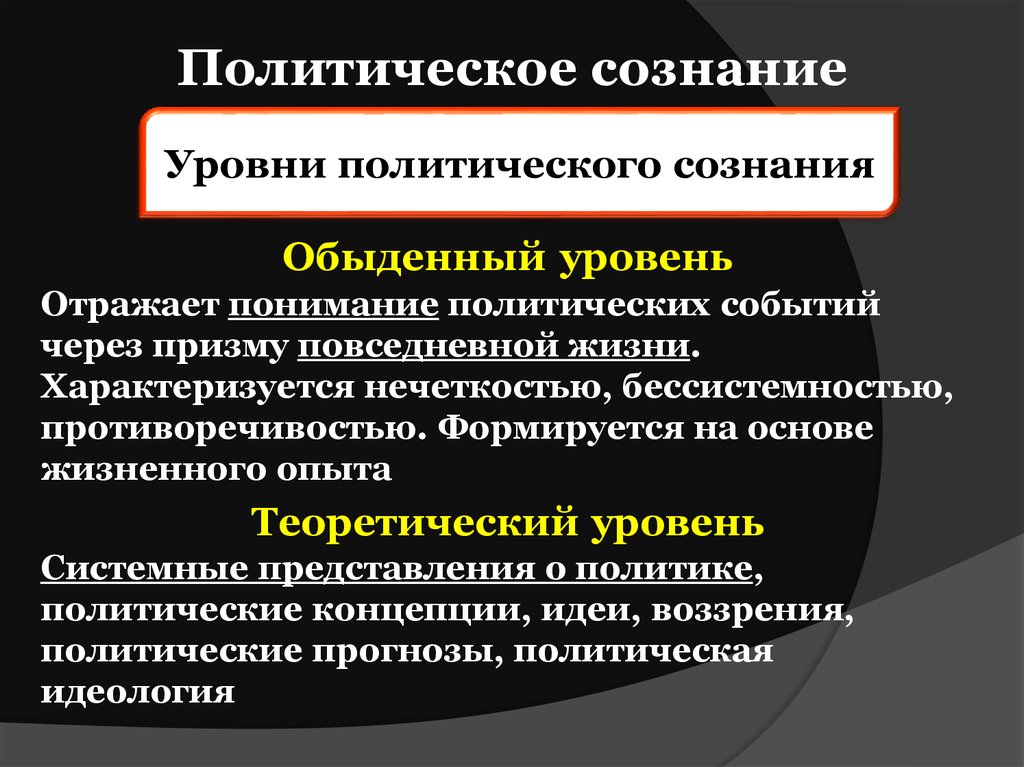 Политическое сознание

Уровни политического сознания

Обыденный уровень

Отражает понимание политических событий через призму повседневной жизни. Характеризуется нечеткостью, бессистемностью, противоречивостью. Формируется на основе жизненного опыта

Теоретический уровень

Системные представления о политике, политические концепции, идеи, воззрения, политические прогнозы, политическая идеология